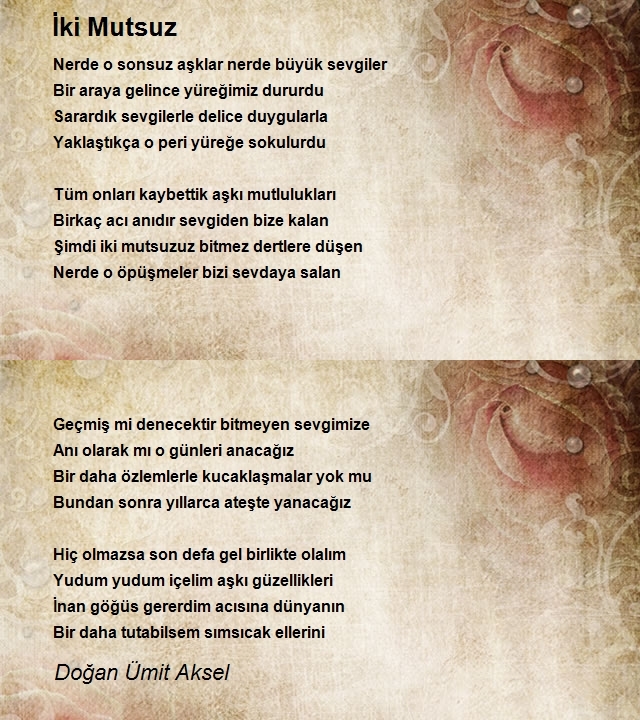 İki Mutsuz

Nerde o sonsuz aşklar nerde büyük sevgiler
Bir araya gelince yüreğimiz dururdu
Sarardık sevgilerle delice duygularla
Yaklaştıkça o peri yüreğe sokulurdu

Tüm onları kaybettik aşkı mutlulukları
Birkaç acı anıdır sevgiden bize kalan
Şimdi iki mutsuzuz bitmez dertlere düşen
Nerde o öpüşmeler bizi sevdaya salan

Geçmiş mi denecektir bitmeyen sevgimize
Anı olarak mı o günleri anacağız
Bir daha özlemlerle kucaklaşmalar yok mu
Bundan sonra yıllarca ateşte yanacağız

Hiç olmazsa son defa gel birlikte olalım
Yudum yudum içelim aşkı güzellikleri
İnan göğüs gererdim acısına dünyanın
Bir daha tutabilsem sımsıcak ellerini

Doğan Ümit Aksel